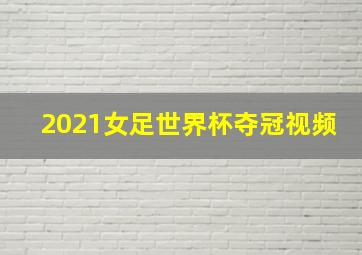 2021女足世界杯夺冠视频